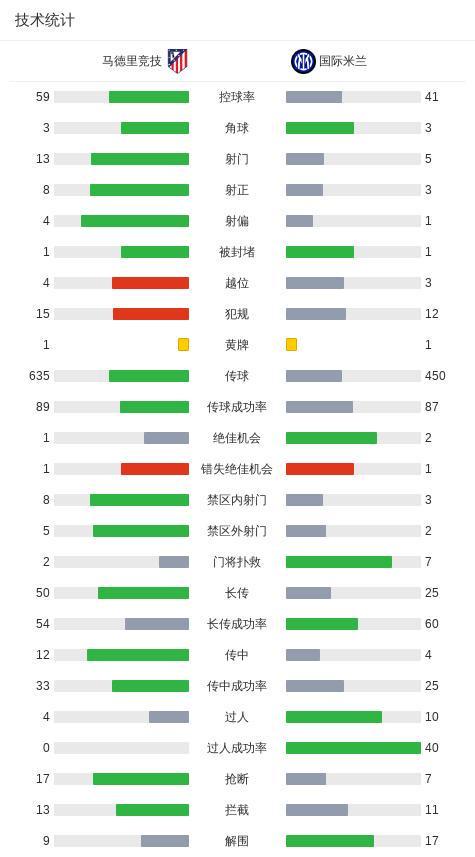 技术统计

| 马德里竞技 | | 国际米兰 |
|---|---|---|
| 59 | 控球率 | 41 |
| 3 | 角球 | 3 |
| 13 | 射门 | 5 |
| 8 | 射正 | 3 |
| 4 | 射偏 | 1 |
| 1 | 被封堵 | 1 |
| 4 | 越位 | 3 |
| 15 | 犯规 | 12 |
| 1 | 黄牌 | 1 |
| 635 | 传球 | 450 |
| 89 | 传球成功率 | 87 |
| 1 | 绝佳机会 | 2 |
| 1 | 错失绝佳机会 | 1 |
| 8 | 禁区内射门 | 3 |
| 5 | 禁区外射门 | 2 |
| 2 | 门将扑救 | 7 |
| 50 | 长传 | 25 |
| 54 | 长传成功率 | 60 |
| 12 | 传中 | 4 |
| 33 | 传中成功率 | 25 |
| 4 | 过人 | 10 |
| 0 | 过人成功率 | 40 |
| 17 | 抢断 | 7 |
| 13 | 拦截 | 11 |
| 9 | 解围 | 17 |